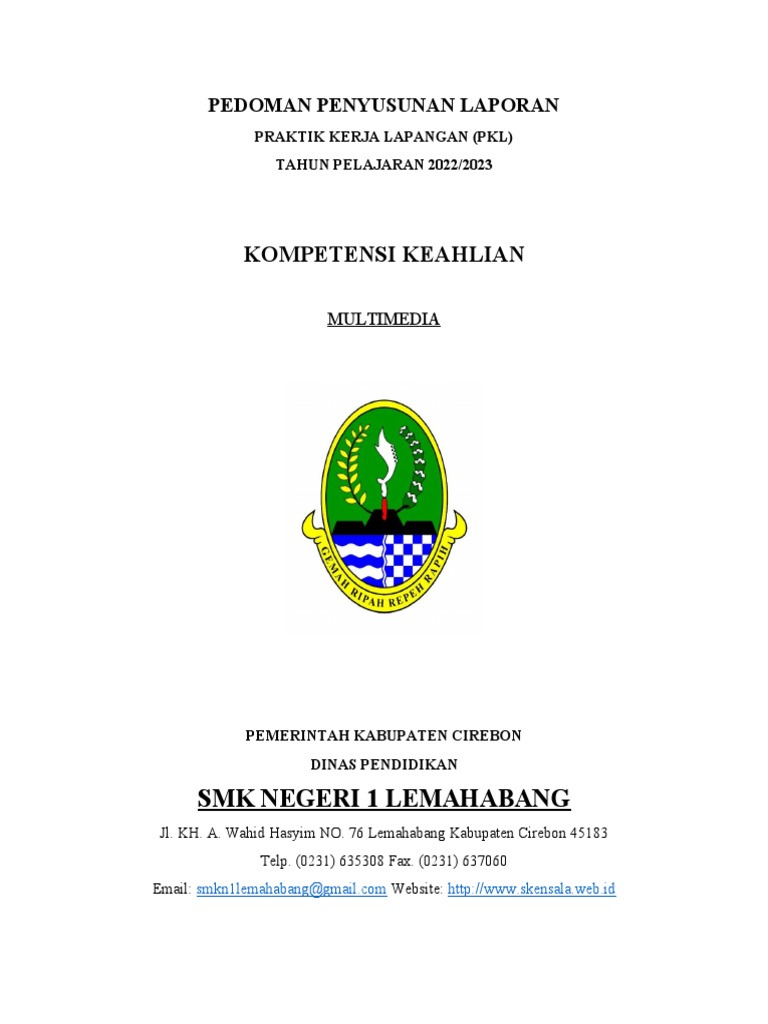 PEDOMAN PENYUSUNAN LAPORAN

PRAKTIK KERJA LAPANGAN (PKL)

TAHUN PELAJARAN 2022/2023

KOMPETENSI KEAHLIAN

MULTIMEDIA

GEMAH RIPAH REPEH RAPIH

PEMERINTAH KABUPATEN CIREBON

DINAS PENDIDIKAN

SMK NEGERI 1 LEMAHABANG

Jl. KH. A. Wahid Hasyim NO. 76 Lemahabang Kabupaten Cirebon 45183

Telp. (0231) 635308 Fax. (0231) 637060

Email: smkn1lemahabang@gmail.com Website: http://www.skensala.web.id